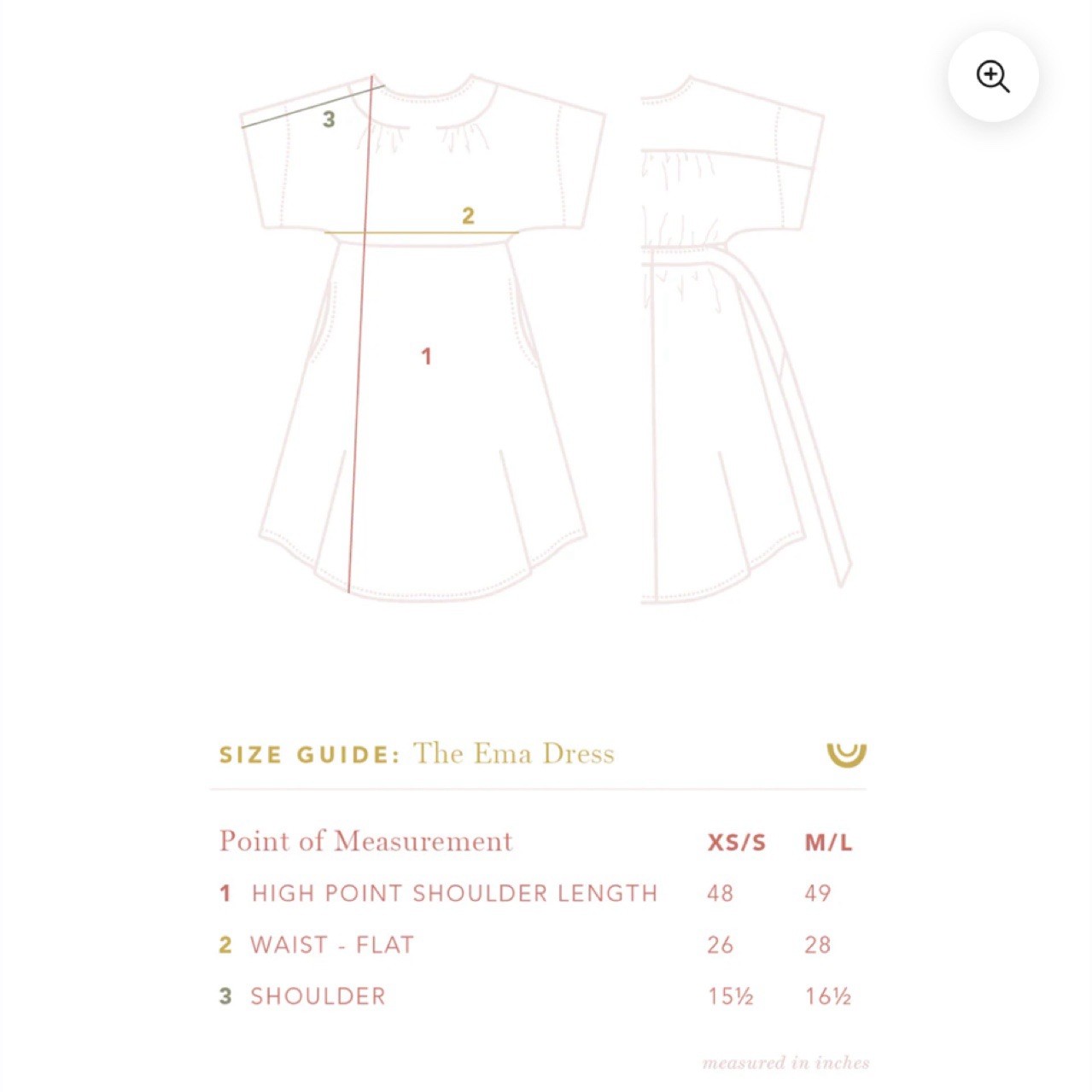 3

2

1

SIZE GUIDE: The Ema Dress

| Point of Measurement | XS/S | M/L |
|---|---|---|
| 1 HIGH POINT SHOULDER LENGTH | 48 | 49 |
| 2 WAIST - FLAT | 26 | 28 |
| 3 SHOULDER | 15½ | 16½ |

measured in inches